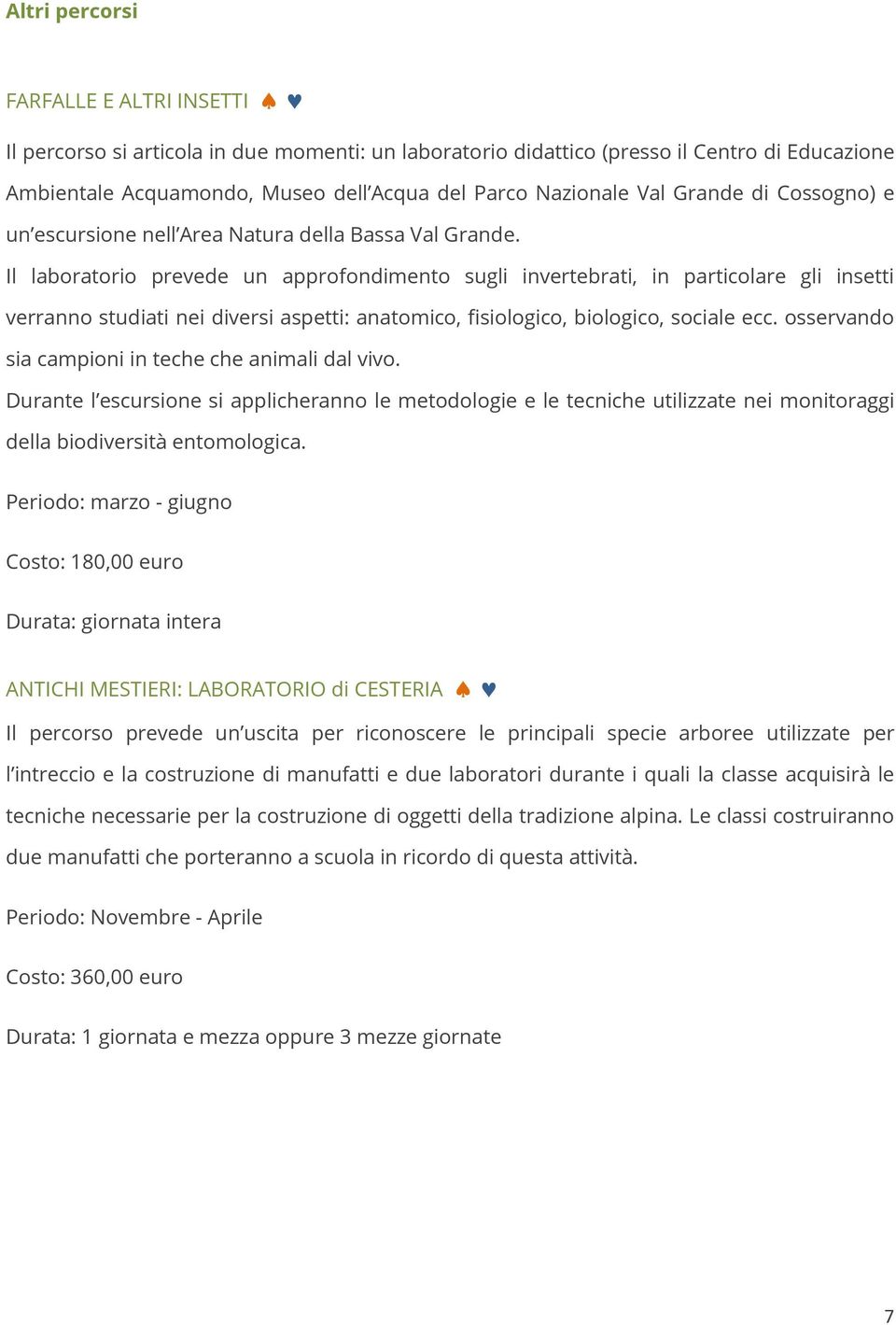 Altri percorsi

FARFALLE E ALTRI INSETTI ♠ ♥

Il percorso si articola in due momenti: un laboratorio didattico (presso il Centro di Educazione Ambientale Acquamondo, Museo dell'Acqua del Parco Nazionale Val Grande di Cossogno) e un'escursione nell'Area Natura della Bassa Val Grande.

Il laboratorio prevede un approfondimento sugli invertebrati, in particolare gli insetti verranno studiati nei diversi aspetti: anatomico, fisiologico, biologico, sociale ecc. osservando sia campioni in teche che animali dal vivo.

Durante l'escursione si applicheranno le metodologie e le tecniche utilizzate nei monitoraggi della biodiversità entomologica.

Periodo: marzo - giugno

Costo: 180,00 euro

Durata: giornata intera

ANTICHI MESTIERI: LABORATORIO di CESTERIA ♠ ♥

Il percorso prevede un'uscita per riconoscere le principali specie arboree utilizzate per l'intreccio e la costruzione di manufatti e due laboratori durante i quali la classe acquisirà le tecniche necessarie per la costruzione di oggetti della tradizione alpina. Le classi costruiranno due manufatti che porteranno a scuola in ricordo di questa attività.

Periodo: Novembre - Aprile

Costo: 360,00 euro

Durata: 1 giornata e mezza oppure 3 mezze giornate

7